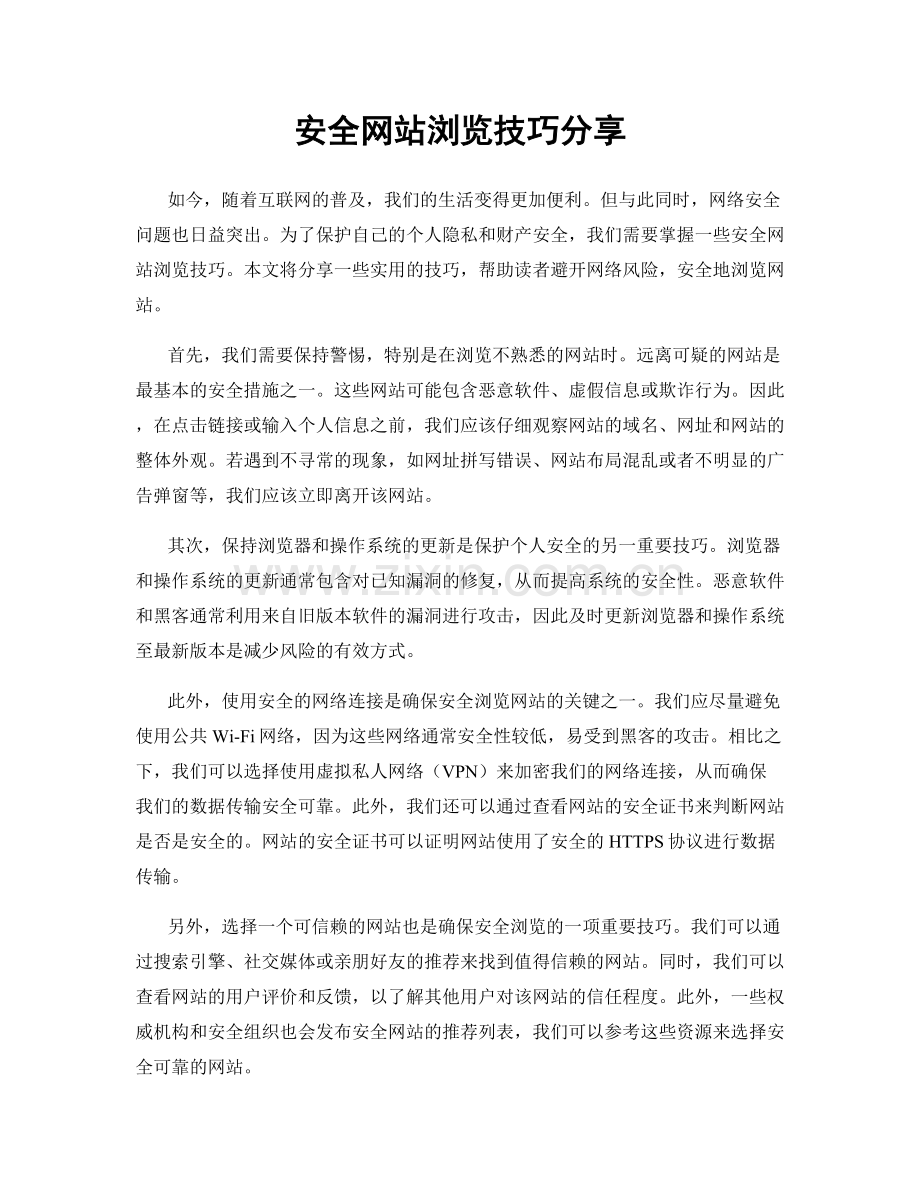 安全网站浏览技巧分享

如今，随着互联网的普及，我们的生活变得更加便利。但与此同时，网络安全问题也日益突出。为了保护自己的个人隐私和财产安全，我们需要掌握一些安全网站浏览技巧。本文将分享一些实用的技巧，帮助读者避开网络风险，安全地浏览网站。

首先，我们需要保持警惕，特别是在浏览不熟悉的网站时。远离可疑的网站是最基本的安全措施之一。这些网站可能包含恶意软件、虚假信息或欺诈行为。因此，在点击链接或输入个人信息之前，我们应该仔细观察网站的域名、网址和网站的整体外观。若遇到不寻常的现象，如网址拼写错误、网站布局混乱或者不明显的广告弹窗等，我们应该立即离开该网站。

其次，保持浏览器和操作系统的更新是保护个人安全的另一重要技巧。浏览器和操作系统的更新通常包含对已知漏洞的修复，从而提高系统的安全性。恶意软件和黑客通常利用来自旧版本软件的漏洞进行攻击，因此及时更新浏览器和操作系统至最新版本是减少风险的有效方式。

此外，使用安全的网络连接是确保安全浏览网站的关键之一。我们应尽量避免使用公共Wi-Fi网络，因为这些网络通常安全性较低，易受到黑客的攻击。相比之下，我们可以选择使用虚拟私人网络（VPN）来加密我们的网络连接，从而确保我们的数据传输安全可靠。此外，我们还可以通过查看网站的安全证书来判断网站是否是安全的。网站的安全证书可以证明网站使用了安全的HTTPS协议进行数据传输。

另外，选择一个可信赖的网站也是确保安全浏览的一项重要技巧。我们可以通过搜索引擎、社交媒体或亲朋好友的推荐来找到值得信赖的网站。同时，我们可以查看网站的用户评价和反馈，以了解其他用户对该网站的信任程度。此外，一些权威机构和安全组织也会发布安全网站的推荐列表，我们可以参考这些资源来选择安全可靠的网站。

www.zixin.com.cn